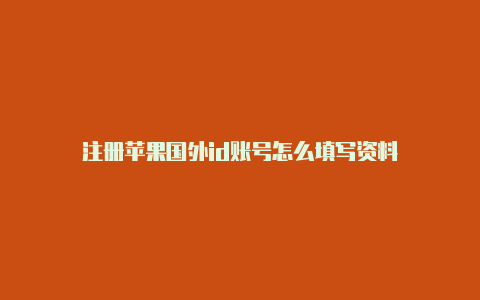 注册苹果国外id账号怎么填写资料